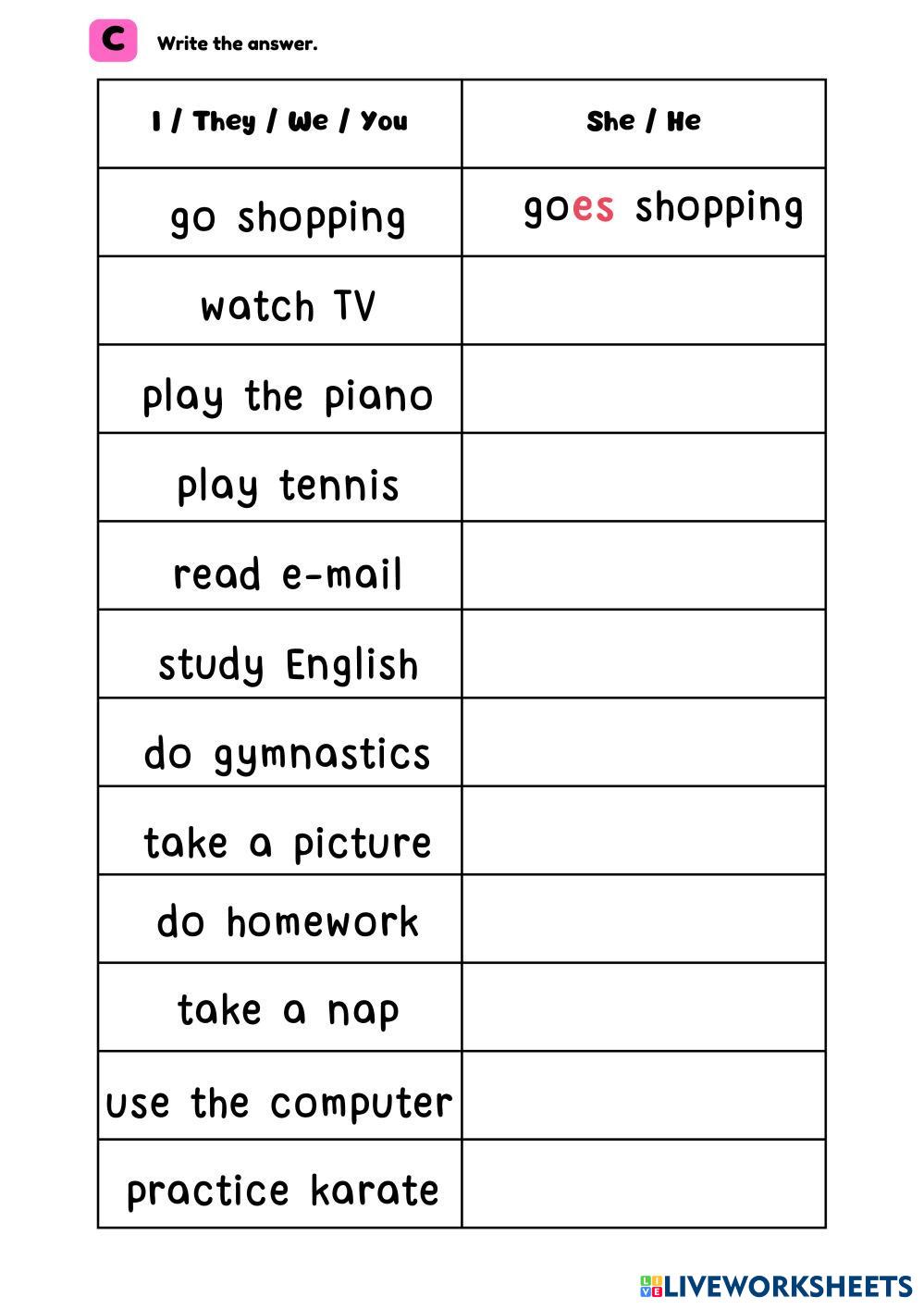 C Write the answer.

| I / They / We / You | She / He |
|---|---|
| go shopping | goes shopping |
| watch TV | |
| play the piano | |
| play tennis | |
| read e-mail | |
| study English | |
| do gymnastics | |
| take a picture | |
| do homework | |
| take a nap | |
| use the computer | |
| practice karate | |

LIVEWORKSHEETS